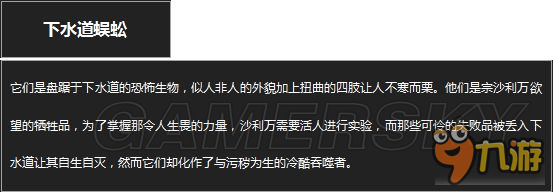 下水道蜈蚣

它们是盘踞于下水道的恐怖生物，似人非人的外貌加上扭曲的四肢让人不寒而栗。他们是宗沙利万欲望的牺牲品，为了掌握那令人生畏的力量，沙利万需要活人进行实验，而那些可怜的失败品被丢入下水道让其自生自灭，然而它们却化作了与污秽为生的冷酷吞噬者。

GAMERSKY

九游